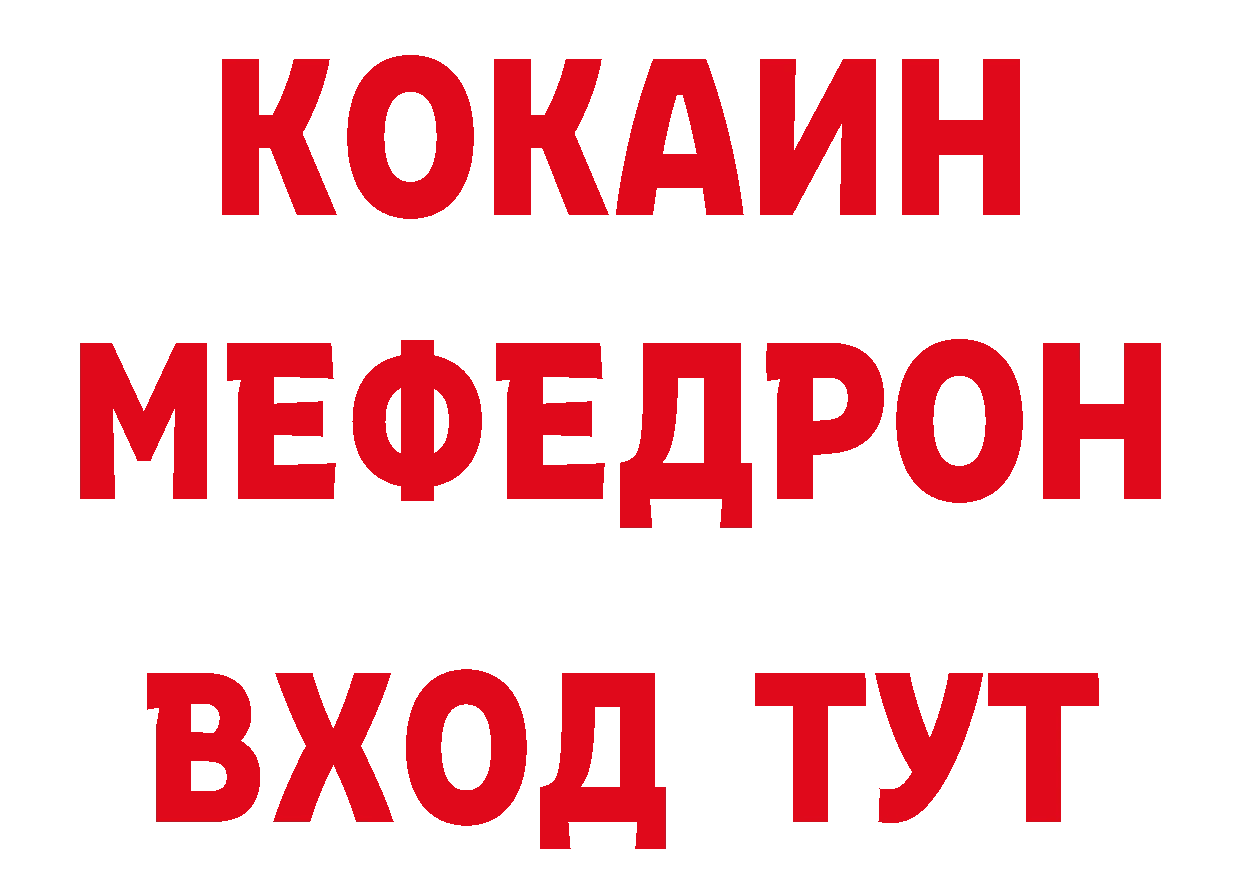 КОКАИН
МЕФЕДРОН
ВХОД ТУТ